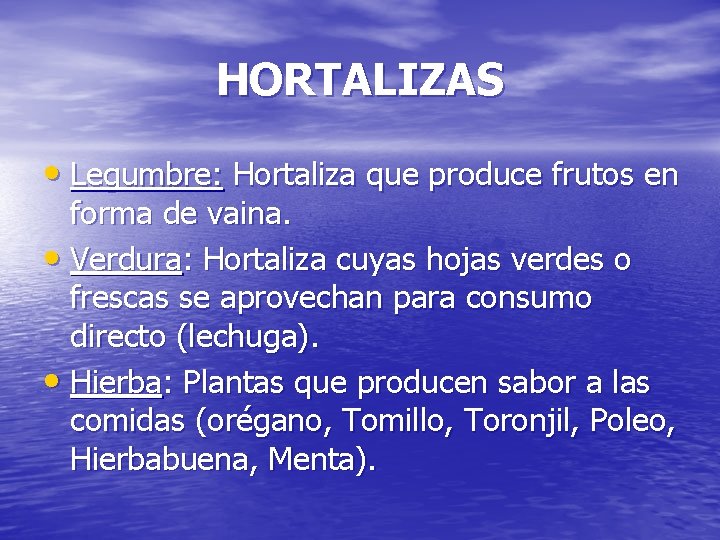 HORTALIZAS

• Legumbre: Hortaliza que produce frutos en forma de vaina.

• Verdura: Hortaliza cuyas hojas verdes o frescas se aprovechan para consumo directo (lechuga).

• Hierba: Plantas que producen sabor a las comidas (orégano, Tomillo, Toronjil, Poleo, Hierbabuena, Menta).